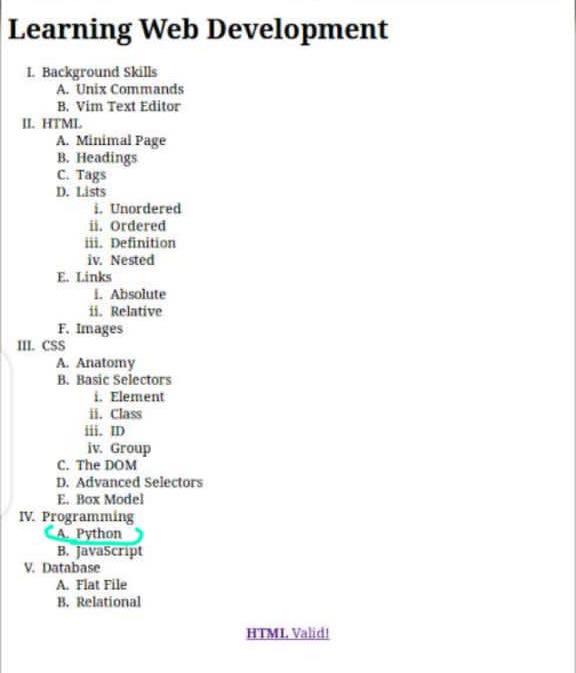 Learning Web Development

I. Background Skills
A. Unix Commands
B. Vim Text Editor
II. HTML
A. Minimal Page
B. Headings
C. Tags
D. Lists
i. Unordered
ii. Ordered
iii. Definition
iv. Nested
E. Links
i. Absolute
ii. Relative
F. Images
III. CSS
A. Anatomy
B. Basic Selectors
i. Element
ii. Class
iii. ID
iv. Group
C. The DOM
D. Advanced Selectors
E. Box Model
IV. Programming
A. Python
B. JavaScript
V. Database
A. Flat File
B. Relational

HTML Valid!